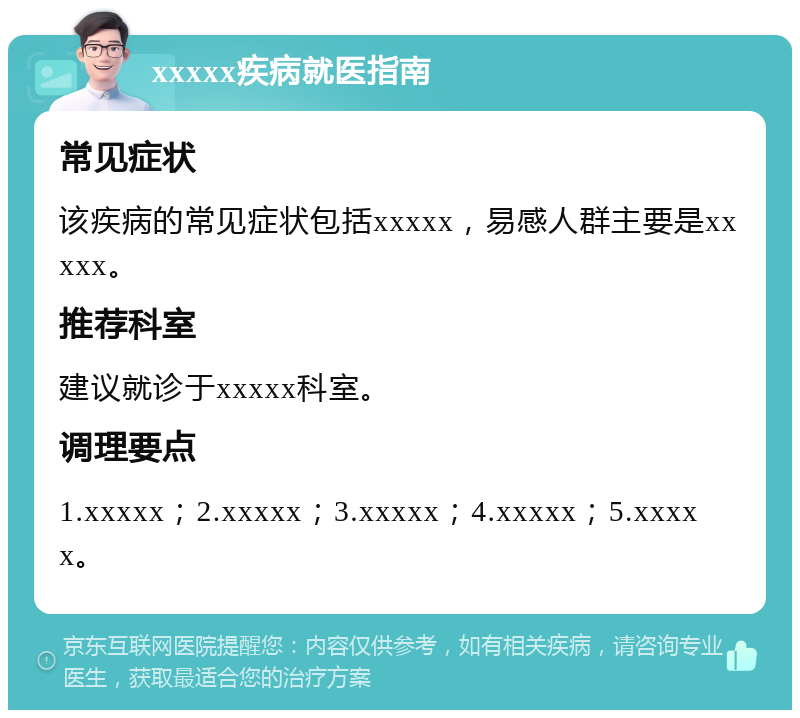 xxxxx疾病就医指南

常见症状

该疾病的常见症状包括xxxxx，易感人群主要是xxxxx。

推荐科室

建议就诊于xxxxx科室。

调理要点

1.xxxxx；2.xxxxx；3.xxxxx；4.xxxxx；5.xxxxx。

京东互联网医院提醒您：内容仅供参考，如有相关疾病，请咨询专业医生，获取最适合您的治疗方案